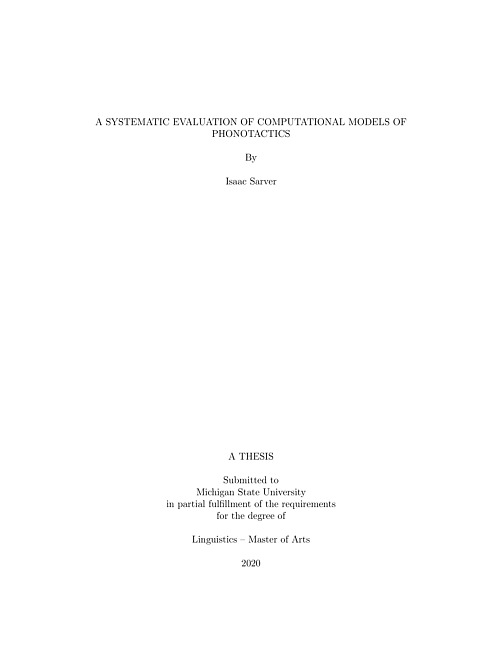 A SYSTEMATIC EVALUATION OF COMPUTATIONAL MODELS OF PHONOTACTICS

By

Isaac Sarver

A THESIS

Submitted to
Michigan State University
in partial fulfillment of the requirements
for the degree of

Linguistics – Master of Arts

2020